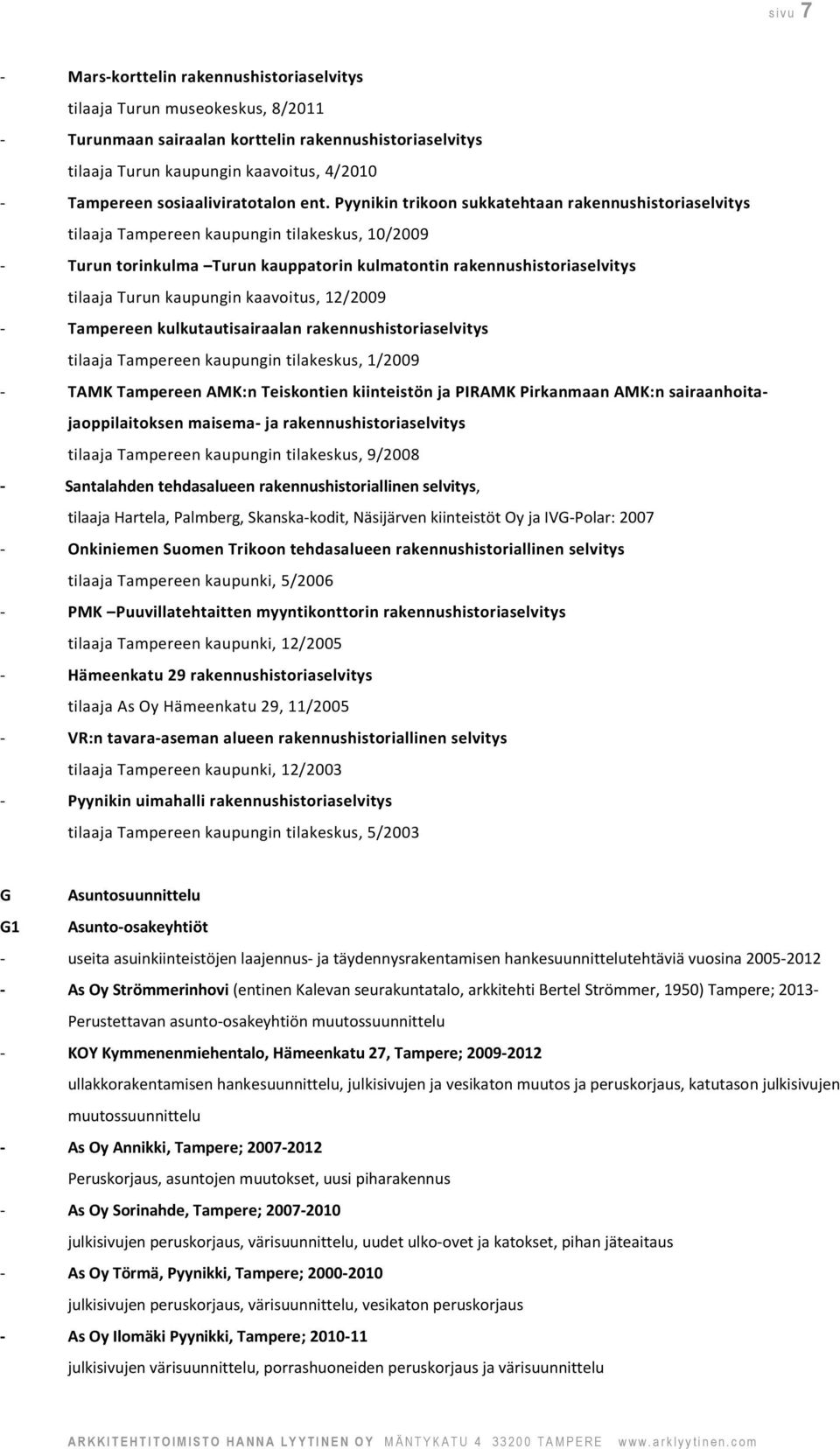 sivu 7

- Mars-korttelin rakennushistoriaselvitys
tilaaja Turun museokeskus, 8/2011
- Turunmaan sairaalan korttelin rakennushistoriaselvitys
tilaaja Turun kaupungin kaavoitus, 4/2010
- Tampereen sosiaaliviratotalon ent. Pyynikin trikoon sukkatehtaan rakennushistoriaselvitys
tilaaja Tampereen kaupungin tilakeskus, 10/2009
- Turun torinkulma –Turun kauppatorin kulmatontin rakennushistoriaselvitys
tilaaja Turun kaupungin kaavoitus, 12/2009
- Tampereen kulkutautisairaalan rakennushistoriaselvitys
tilaaja Tampereen kaupungin tilakeskus, 1/2009
- TAMK Tampereen AMK:n Teiskontien kiinteistön ja PIRAMK Pirkanmaan AMK:n sairaanhoitajaoppilaitoksen maisema- ja rakennushistoriaselvitys
tilaaja Tampereen kaupungin tilakeskus, 9/2008
- Santalahden tehdasalueen rakennushistoriallinen selvitys,
tilaaja Hartela, Palmberg, Skanska-kodit, Näsijärven kiinteistöt Oy ja IVG-Polar: 2007
- Onkiniemen Suomen Trikoon tehdasalueen rakennushistoriallinen selvitys
tilaaja Tampereen kaupunki, 5/2006
- PMK –Puuvillatehtaitten myyntikonttorin rakennushistoriaselvitys
tilaaja Tampereen kaupunki, 12/2005
- Hämeenkatu 29 rakennushistoriaselvitys
tilaaja As Oy Hämeenkatu 29, 11/2005
- VR:n tavara-aseman alueen rakennushistoriallinen selvitys
tilaaja Tampereen kaupunki, 12/2003
- Pyynikin uimahalli rakennushistoriaselvitys
tilaaja Tampereen kaupungin tilakeskus, 5/2003

G Asuntosuunnittelu
G1 Asunto-osakeyhtiöt
- useita asuinkiinteistöjen laajennus- ja täydennysrakentamisen hankesuunnittelutehtäviä vuosina 2005-2012
- As Oy Strömmerinhovi (entinen Kalevan seurakuntatalo, arkkitehti Bertel Strömmer, 1950) Tampere; 2013-
Perustettavan asunto-osakeyhtiön muutossuunnittelu
- KOY Kymmenenmiehentalo, Hämeenkatu 27, Tampere; 2009-2012
ullakkorakentamisen hankesuunnittelu, julkisivujen ja vesikaton muutos ja peruskorjaus, katutason julkisivujen muutossuunnittelu
- As Oy Annikki, Tampere; 2007-2012
Peruskorjaus, asuntojen muutokset, uusi piharakennus
- As Oy Sorinahde, Tampere; 2007-2010
julkisivujen peruskorjaus, värisuunnittelu, uudet ulko-ovet ja katokset, pihan jäteaitaus
- As Oy Törmä, Pyynikki, Tampere; 2000-2010
julkisivujen peruskorjaus, värisuunnittelu, vesikaton peruskorjaus
- As Oy Ilomäki Pyynikki, Tampere; 2010-11
julkisivujen värisuunnittelu, porrashuoneiden peruskorjaus ja värisuunnittelu

ARKKITEHTITOIMISTO HANNA LYYTINEN OY MÄNTYKATU 4 33200 TAMPERE www.arklyytinen.com